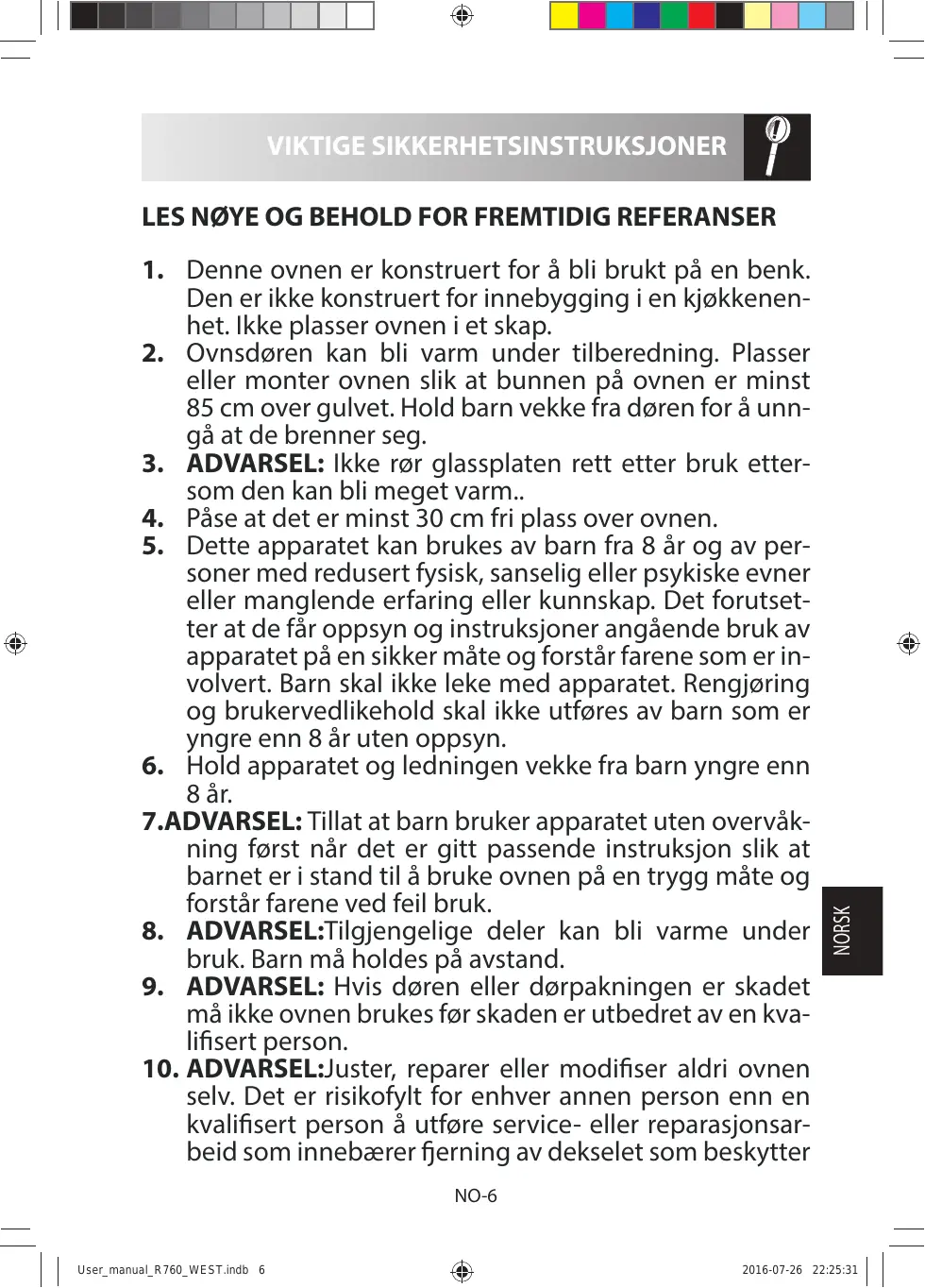 VIKTIGE SIKKERHETSINSTRUKSJONER

LES NØYE OG BEHOLD FOR FREMTIDIG REFERANSER

1. Denne ovnen er konstruert for å bli brukt på en benk. Den er ikke konstruert for innebygging i en kjøkkenenhet. Ikke plasser ovnen i et skap.
2. Ovnsdøren kan bli varm under tilberedning. Plasser eller monter ovnen slik at bunnen på ovnen er minst 85 cm over gulvet. Hold barn vekke fra døren for å unngå at de brenner seg.
3. ADVARSEL: Ikke rør glassplaten rett etter bruk ettersom den kan bli meget varm..
4. Påse at det er minst 30 cm fri plass over ovnen.
5. Dette apparatet kan brukes av barn fra 8 år og av personer med redusert fysisk, sanselig eller psykiske evner eller manglende erfaring eller kunnskap. Det forutsetter at de får oppsyn og instruksjoner angående bruk av apparatet på en sikker måte og forstår farene som er involvert. Barn skal ikke leke med apparatet. Rengjøring og brukervedlikehold skal ikke utføres av barn som er yngre enn 8 år uten oppsyn.
6. Hold apparatet og ledningen vekke fra barn yngre enn 8 år.
7.ADVARSEL: Tillat at barn bruker apparatet uten overvåkning først når det er gitt passende instruksjon slik at barnet er i stand til å bruke ovnen på en trygg måte og forstår farene ved feil bruk.
8. ADVARSEL:Tilgjengelige deler kan bli varme under bruk. Barn må holdes på avstand.
9. ADVARSEL: Hvis døren eller dørpakningen er skadet må ikke ovnen brukes før skaden er utbedret av en kvalifisert person.
10. ADVARSEL:Juster, reparer eller modifiser aldri ovnen selv. Det er risikofylt for enhver annen person enn en kvalifisert person å utføre service- eller reparasjonsarbeid som innebærer fjerning av dekselet som beskytter

NORSK

NO-6

User_manual_R760_WEST.indb 6
2016-07-26 22:25:31